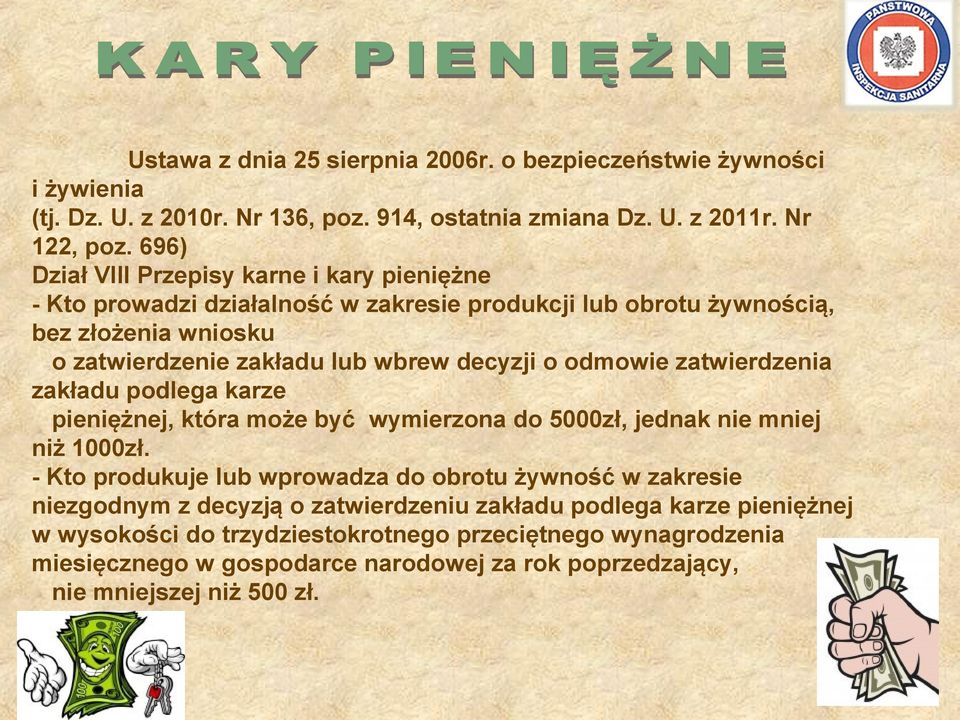 KARY PIENIĘŻNE

PAŃSTWOWA INSPEKCJA SANITARNA

Ustawa z dnia 25 sierpnia 2006r. o bezpieczeństwie żywności i żywienia
(tj. Dz. U. z 2010r. Nr 136, poz. 914, ostatnia zmiana Dz. U. z 2011r. Nr 122, poz. 696)
Dział VIII Przepisy karne i kary pieniężne
- Kto prowadzi działalność w zakresie produkcji lub obrotu żywnością, bez złożenia wniosku o zatwierdzenie zakładu lub wbrew decyzji o odmowie zatwierdzenia zakładu podlega karze pieniężnej, która może być wymierzona do 5000zł, jednak nie mniej niż 1000zł.
- Kto produkuje lub wprowadza do obrotu żywność w zakresie niezgodnym z decyzją o zatwierdzeniu zakładu podlega karze pieniężnej w wysokości do trzydziestokrotnego przeciętnego wynagrodzenia miesięcznego w gospodarce narodowej za rok poprzedzający, nie mniejszej niż 500 zł.